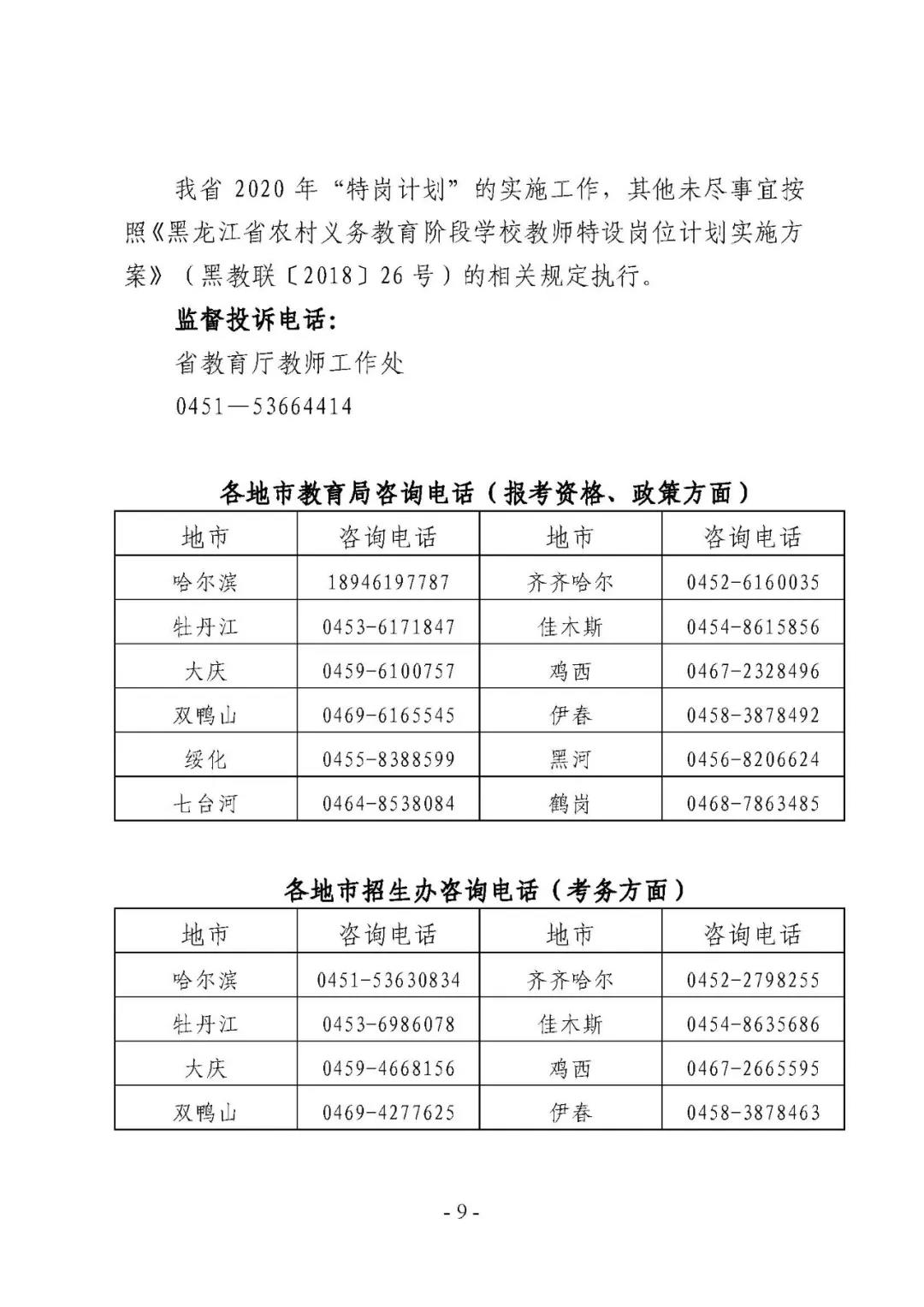 我省 2020 年“特岗计划”的实施工作，其他未尽事宜按照《黑龙江省农村义务教育阶段学校教师特设岗位计划实施方案》（黑教联〔2018〕26 号）的相关规定执行。

监督投诉电话：

省教育厅教师工作处

0451—53664414

各地市教育局咨询电话（报考资格、政策方面）

| 地市 | 咨询电话 | 地市 | 咨询电话 |
|---|---|---|---|
| 哈尔滨 | 18946197787 | 齐齐哈尔 | 0452-6160035 |
| 牡丹江 | 0453-6171847 | 佳木斯 | 0454-8615856 |
| 大庆 | 0459-6100757 | 鸡西 | 0467-2328496 |
| 双鸭山 | 0469-6165545 | 伊春 | 0458-3878492 |
| 绥化 | 0455-8388599 | 黑河 | 0456-8206624 |
| 七台河 | 0464-8538084 | 鹤岗 | 0468-7863485 |

各地市招生办咨询电话（考务方面）

| 地市 | 咨询电话 | 地市 | 咨询电话 |
|---|---|---|---|
| 哈尔滨 | 0451-53630834 | 齐齐哈尔 | 0452-2798255 |
| 牡丹江 | 0453-6986078 | 佳木斯 | 0454-8635686 |
| 大庆 | 0459-4668156 | 鸡西 | 0467-2665595 |
| 双鸭山 | 0469-4277625 | 伊春 | 0458-3878463 |

- 9 -